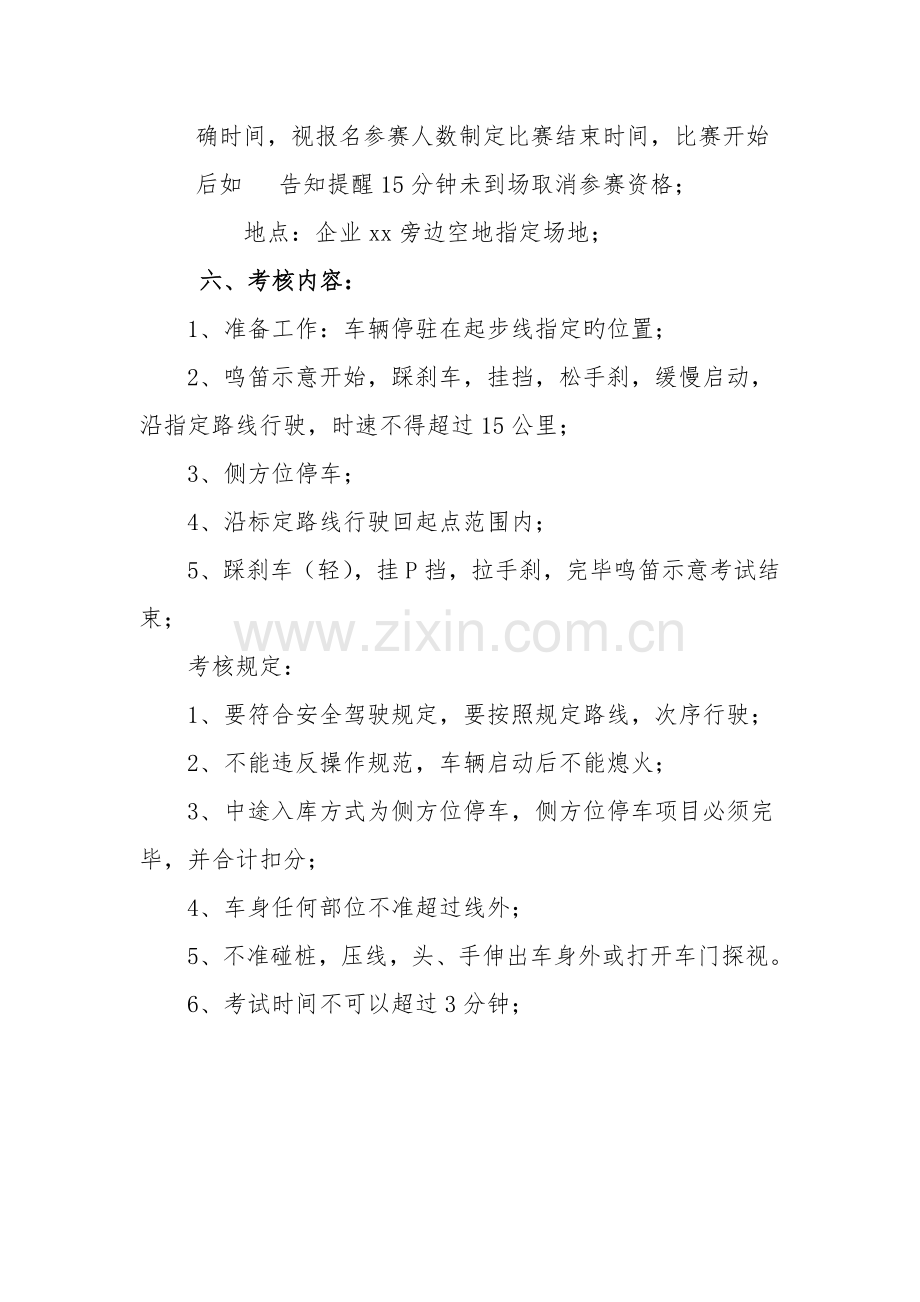 确时间，视报名参赛人数制定比赛结束时间，比赛开始后如 告知提醒15分钟未到场取消参赛资格；

地点：企业xx旁边空地指定场地；

六、考核内容：

1、准备工作：车辆停驻在起步线指定旳位置；

2、鸣笛示意开始，踩刹车，挂挡，松手刹，缓慢启动，沿指定路线行驶，时速不得超过15公里；

3、侧方位停车；

4、沿标定路线行驶回起点范围内；

5、踩刹车（轻），挂P挡，拉手刹，完毕鸣笛示意考试结束；

www.zixin.com.cn

考核规定：

1、要符合安全驾驶规定，要按照规定路线，次序行驶；

2、不能违反操作规范，车辆启动后不能熄火；

3、中途入库方式为侧方位停车，侧方位停车项目必须完毕，并合计扣分；

4、车身任何部位不准超过线外；

5、不准碰桩，压线，头、手伸出车身外或打开车门探视。

6、考试时间不可以超过3分钟；